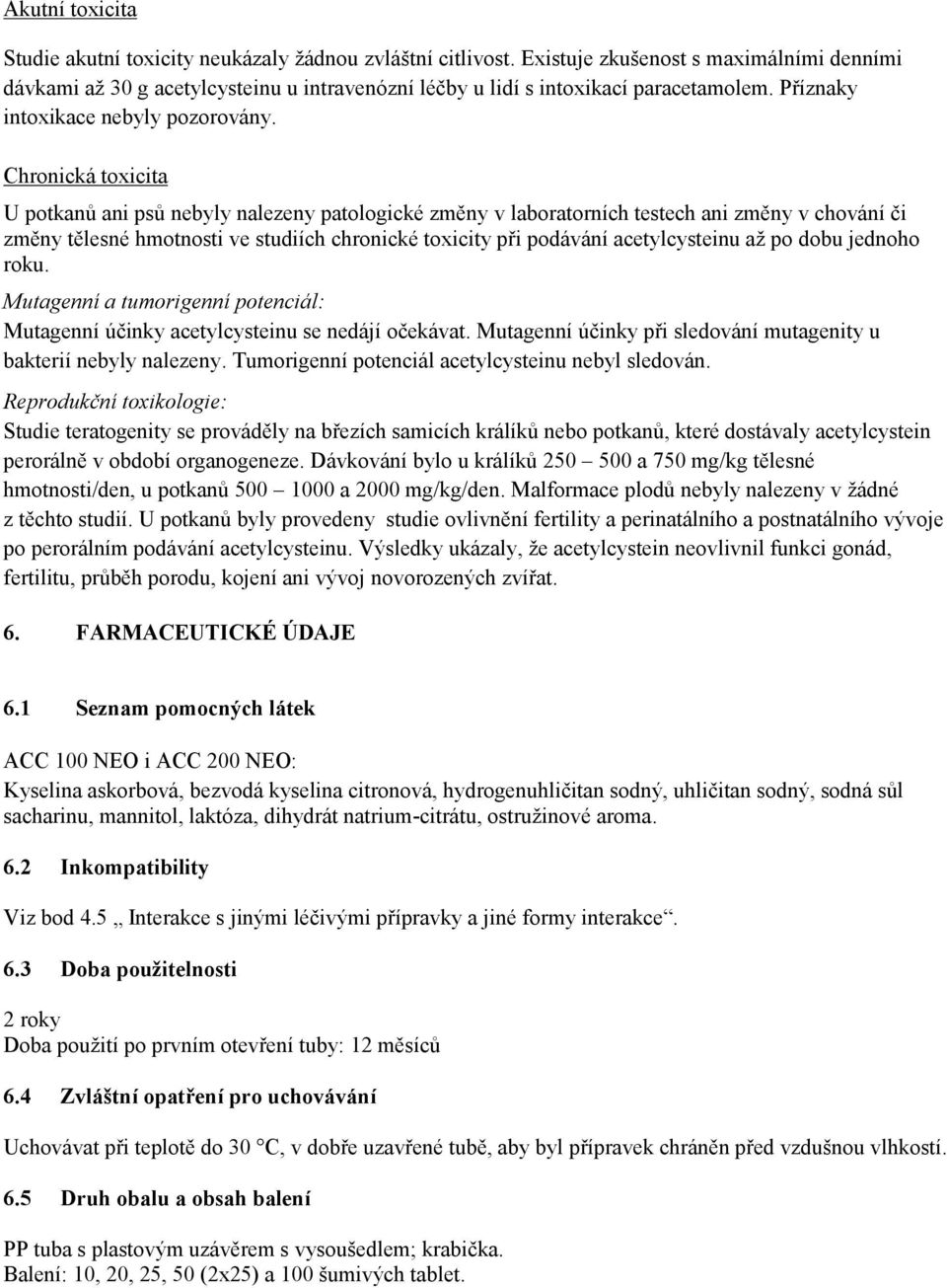 Akutní toxicita

Studie akutní toxicity neukázaly žádnou zvláštní citlivost. Existuje zkušenost s maximálními denními dávkami až 30 g acetylcysteinu u intravenózní léčby u lidí s intoxikací paracetamolem. Příznaky intoxikace nebyly pozorovány.

Chronická toxicita

U potkanů ani psů nebyly nalezeny patologické změny v laboratorních testech ani změny v chování či změny tělesné hmotnosti ve studiích chronické toxicity při podávání acetylcysteinu až po dobu jednoho roku.

Mutagenní a tumorigenní potenciál:

Mutagenní účinky acetylcysteinu se nedájí očekávat. Mutagenní účinky při sledování mutagenity u bakterií nebyly nalezeny. Tumorigenní potenciál acetylcysteinu nebyl sledován.

Reprodukční toxikologie:

Studie teratogenity se prováděly na březích samicích králíků nebo potkanů, které dostávaly acetylcystein perorálně v období organogeneze. Dávkování bylo u králíků 250 – 500 a 750 mg/kg tělesné hmotnosti/den, u potkanů 500 – 1000 a 2000 mg/kg/den. Malformace plodů nebyly nalezeny v žádné z těchto studií. U potkanů byly provedeny studie ovlivnění fertility a perinatálního a postnatálního vývoje po perorálním podávání acetylcysteinu. Výsledky ukázaly, že acetylcystein neovlivnil funkci gonád, fertilitu, průběh porodu, kojení ani vývoj novorozených zvířat.

6. FARMACEUTICKÉ ÚDAJE

6.1 Seznam pomocných látek

ACC 100 NEO i ACC 200 NEO:
Kyselina askorbová, bezvodá kyselina citronová, hydrogenuhličitan sodný, uhličitan sodný, sodná sůl sacharinu, mannitol, laktóza, dihydrát natrium-citrátu, ostružinové aroma.

6.2 Inkompatibility

Viz bod 4.5 „ Interakce s jinými léčivými přípravky a jiné formy interakce“.

6.3 Doba použitelnosti

2 roky
Doba použití po prvním otevření tuby: 12 měsíců

6.4 Zvláštní opatření pro uchovávání

Uchovávat při teplotě do 30 °C, v dobře uzavřené tubě, aby byl přípravek chráněn před vzdušnou vlhkostí.

6.5 Druh obalu a obsah balení

PP tuba s plastovým uzávěrem s vysoušedlem; krabička.
Balení: 10, 20, 25, 50 (2x25) a 100 šumivých tablet.